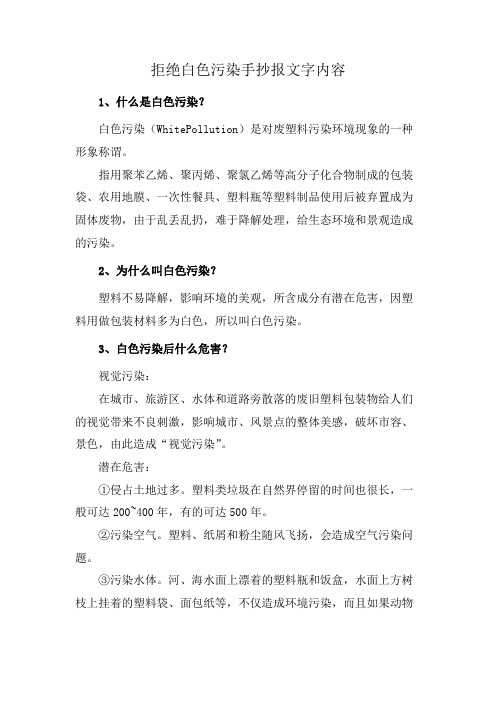 拒绝白色污染手抄报文字内容

1、什么是白色污染?

白色污染（WhitePollution）是对废塑料污染环境现象的一种形象称谓。

指用聚苯乙烯、聚丙烯、聚氯乙烯等高分子化合物制成的包装袋、农用地膜、一次性餐具、塑料瓶等塑料制品使用后被弃置成为固体废物，由于乱丢乱扔，难于降解处理，给生态环境和景观造成的污染。

2、为什么叫白色污染?

塑料不易降解，影响环境的美观，所含成分有潜在危害，因塑料用做包装材料多为白色，所以叫白色污染。

3、白色污染后什么危害?

视觉污染：

在城市、旅游区、水体和道路旁散落的废旧塑料包装物给人们的视觉带来不良刺激，影响城市、风景点的整体美感，破坏市容、景色，由此造成“视觉污染”。

潜在危害：

①侵占土地过多。塑料类垃圾在自然界停留的时间也很长，一般可达 200~400 年，有的可达 500 年。

②污染空气。塑料、纸屑和粉尘随风飞扬，会造成空气污染问题。

③污染水体。河、海水面上漂着的塑料瓶和饭盒，水面上方树枝上挂着的塑料袋、面包纸等，不仅造成环境污染，而且如果动物